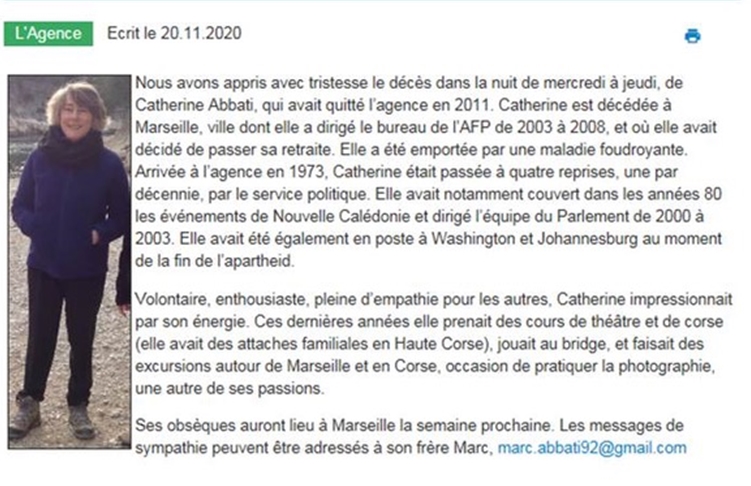 L'Agence Ecrit le 20.11.2020

Nous avons appris avec tristesse le décès dans la nuit de mercredi à jeudi, de Catherine Abbati, qui avait quitté l'agence en 2011. Catherine est décédée à Marseille, ville dont elle a dirigé le bureau de l'AFP de 2003 à 2008, et où elle avait décidé de passer sa retraite. Elle a été emportée par une maladie foudroyante. Arrivée à l'agence en 1973, Catherine était passée à quatre reprises, une par décennie, par le service politique. Elle avait notamment couvert dans les années 80 les événements de Nouvelle Calédonie et dirigé l'équipe du Parlement de 2000 à 2003. Elle avait été également en poste à Washington et Johannesburg au moment de la fin de l'apartheid.

Volontaire, enthousiaste, pleine d'empathie pour les autres, Catherine impressionnait par son énergie. Ces dernières années elle prenait des cours de théâtre et de corse (elle avait des attaches familiales en Haute Corse), jouait au bridge, et faisait des excursions autour de Marseille et en Corse, occasion de pratiquer la photographie, une autre de ses passions.

Ses obsèques auront lieu à Marseille la semaine prochaine. Les messages de sympathie peuvent être adressés à son frère Marc, marc.abbati92@gmail.com